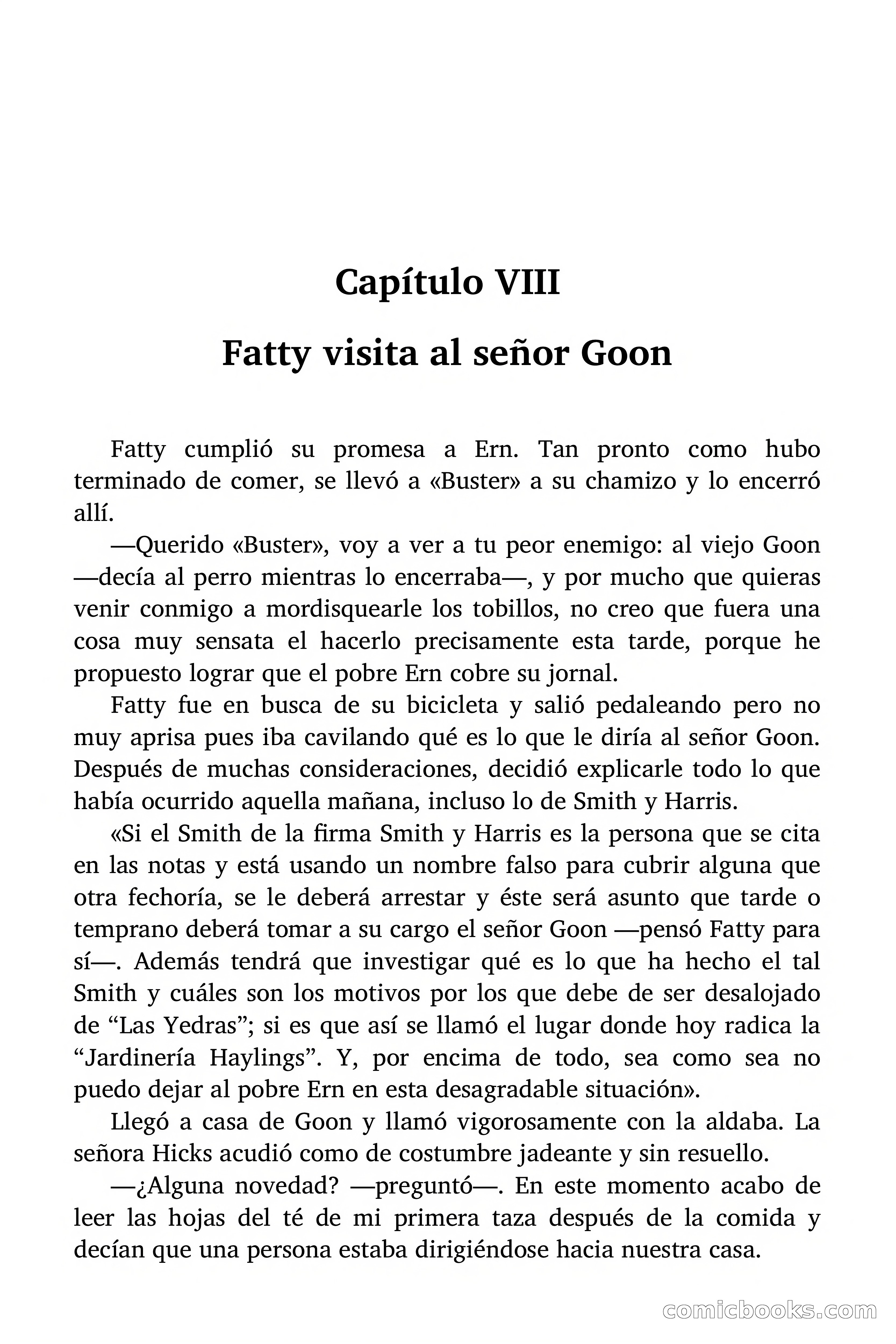 Capítulo VIII

Fatty visita al señor Goon

Fatty cumplió su promesa a Ern. Tan pronto como hubo terminado de comer, se llevó a «Buster» a su chamizo y lo encerró allí.

—Querido «Buster», voy a ver a tu peor enemigo: al viejo Goon —decía al perro mientras lo encerraba—, y por mucho que quieras venir conmigo a mordisquearle los tobillos, no creo que fuera una cosa muy sensata el hacerlo precisamente esta tarde, porque he propuesto lograr que el pobre Ern cobre su jornal.

Fatty fue en busca de su bicicleta y salió pedaleando pero no muy aprisa pues iba cavilando qué es lo que le diría al señor Goon. Después de muchas consideraciones, decidió explicarle todo lo que había ocurrido aquella mañana, incluso lo de Smith y Harris.

«Si el Smith de la firma Smith y Harris es la persona que se cita en las notas y está usando un nombre falso para cubrir alguna que otra fechoría, se le deberá arrestar y éste será asunto que tarde o temprano deberá tomar a su cargo el señor Goon —pensó Fatty para sí—. Además tendrá que investigar qué es lo que ha hecho el tal Smith y cuáles son los motivos por los que debe de ser desalojado de “Las Yedras”; si es que así se llamó el lugar donde hoy radica la “Jardinería Haylings”. Y, por encima de todo, sea como sea no puedo dejar al pobre Ern en esta desagradable situación».

Llegó a casa de Goon y llamó vigorosamente con la aldaba. La señora Hicks acudió como de costumbre jadeante y sin resuello.

—¿Alguna novedad? —preguntó—. En este momento acabo de leer las hojas del té de mi primera taza después de la comida y decían que una persona estaba dirigiéndose hacia nuestra casa.

comicbooks.com